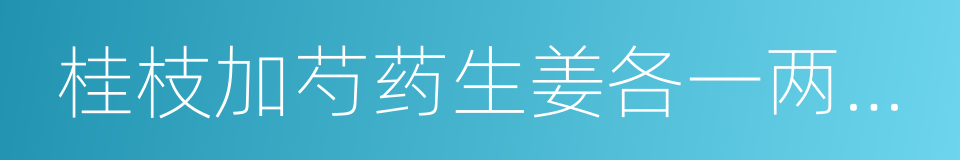 桂枝加芍药生姜各一两...